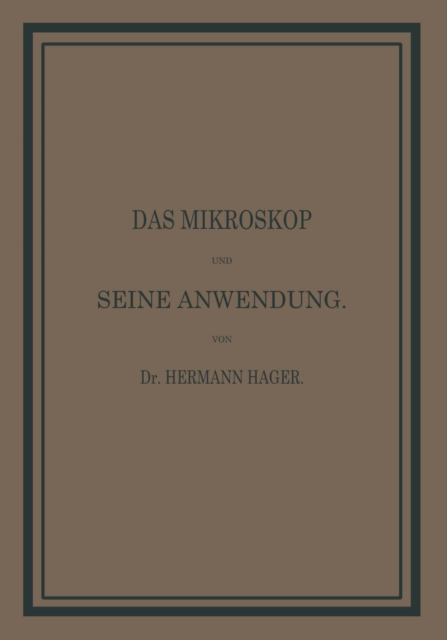 DAS MIKROSKOP

UND

SEINE ANWENDUNG.

VON

Dr. HERMANN HAGER.